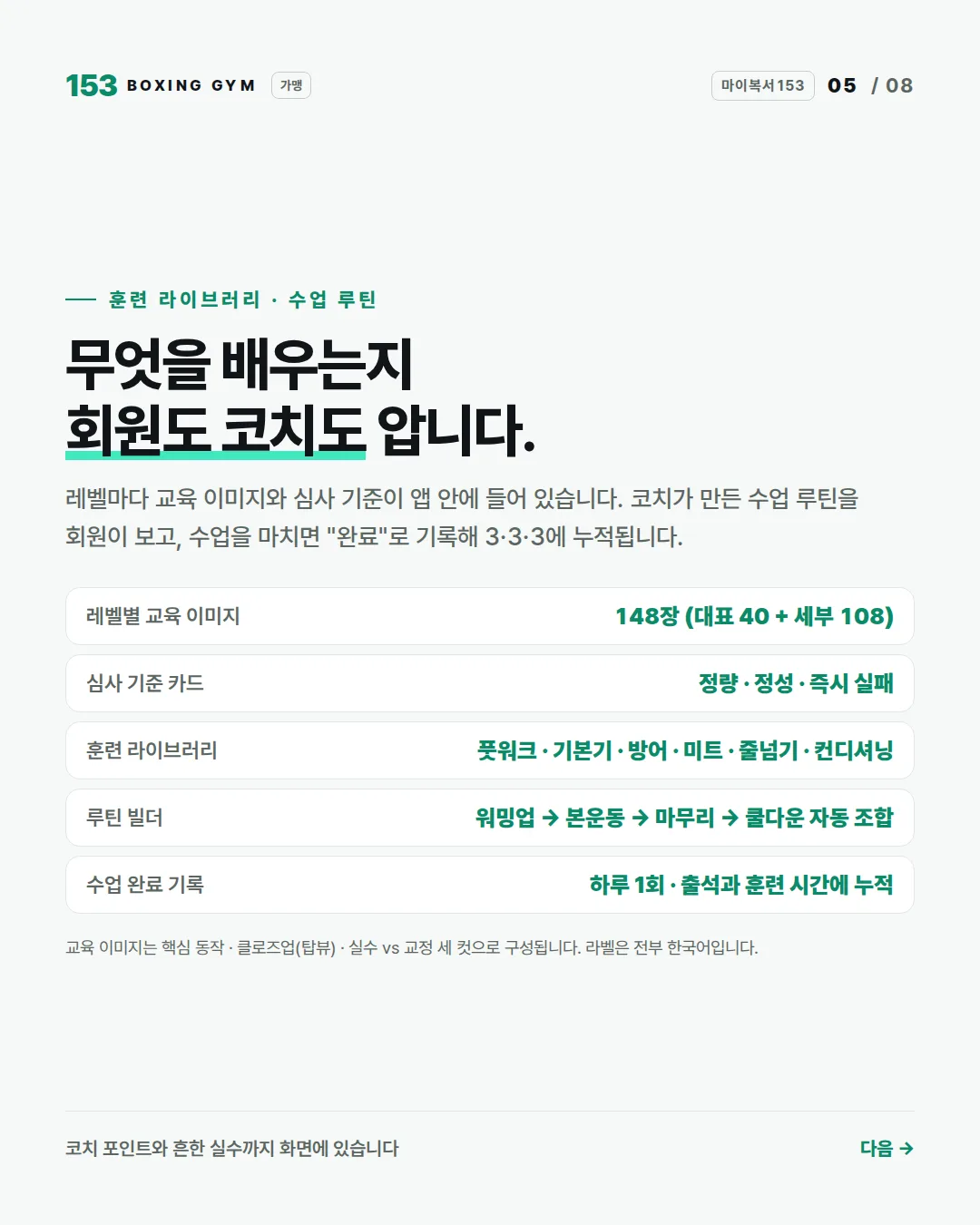 153 BOXING GYM 가맹

마이복서153 05 / 08

훈련 라이브러리 · 수업 루틴

무엇을 배우는지
회원도 코치도 압니다.

레벨마다 교육 이미지와 심사 기준이 앱 안에 들어 있습니다. 코치가 만든 수업 루틴을 회원이 보고, 수업을 마치면 "완료"로 기록해 3·3·3에 누적됩니다.

| 레벨별 교육 이미지 | 148장 (대표 40 + 세부 108) |
|---|---|
| 심사 기준 카드 | 정량 · 정성 · 즉시 실패 |
| 훈련 라이브러리 | 풋워크 · 기본기 · 방어 · 미트 · 줄넘기 · 컨디셔닝 |
| 루틴 빌더 | 워밍업 → 본운동 → 마무리 → 쿨다운 자동 조합 |
| 수업 완료 기록 | 하루 1회 · 출석과 훈련 시간에 누적 |

교육 이미지는 핵심 동작 · 클로즈업(탑뷰) · 실수 vs 교정 세 컷으로 구성됩니다. 라벨은 전부 한국어입니다.

코치 포인트와 흔한 실수까지 화면에 있습니다

다음 →